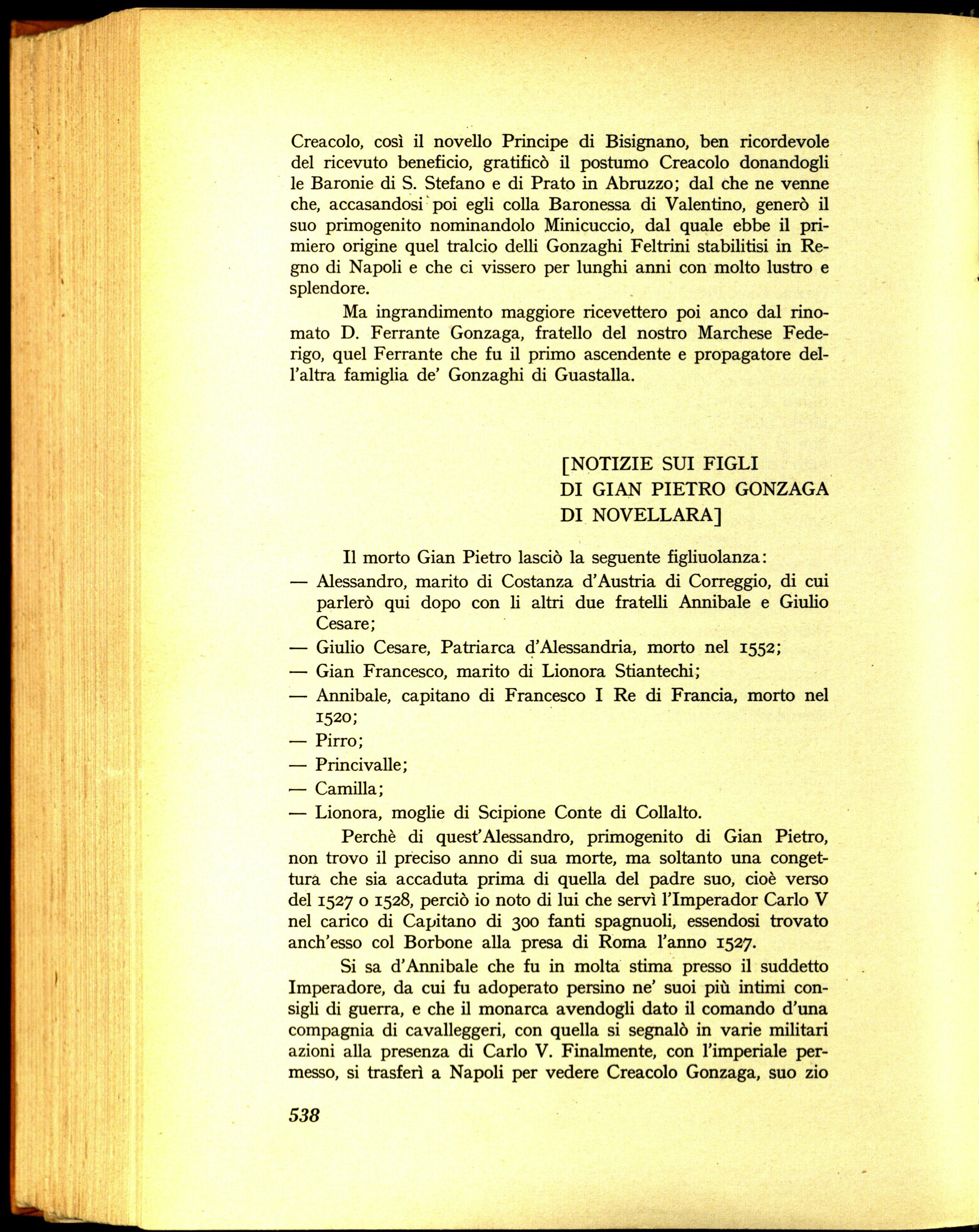 Creacolo, così il novello Principe di Bisignano, ben ricordevole del ricevuto beneficio, gratificò il postumo Creacolo donandogli le Baronie di S. Stefano e di Prato in Abruzzo; dal che ne venne che, accasandosi poi egli colla Baronessa di Valentino, generò il suo primogenito nominandolo Minicuccio, dal quale ebbe il primiero origine quel tralcio delli Gonzaghi Feltrini stabilitisi in Regno di Napoli e che ci vissero per lunghi anni con molto lustro e splendore.

Ma ingrandimento maggiore ricevettero poi anco dal rinomato D. Ferrante Gonzaga, fratello del nostro Marchese Federigo, quel Ferrante che fu il primo ascendente e propagatore dell'altra famiglia de' Gonzaghi di Guastalla.

[NOTIZIE SUI FIGLI
DI GIAN PIETRO GONZAGA
DI NOVELLARA]

Il morto Gian Pietro lasciò la seguente figliuolanza:
— Alessandro, marito di Costanza d'Austria di Correggio, di cui parlerò qui dopo con li altri due fratelli Annibale e Giulio Cesare;
— Giulio Cesare, Patriarca d'Alessandria, morto nel 1552;
— Gian Francesco, marito di Lionora Stiantechi;
— Annibale, capitano di Francesco I Re di Francia, morto nel 1520;
— Pirro;
— Princivalle;
— Camilla;
— Lionora, moglie di Scipione Conte di Collalto.

Perchè di quest'Alessandro, primogenito di Gian Pietro, non trovo il preciso anno di sua morte, ma soltanto una congettura che sia accaduta prima di quella del padre suo, cioè verso del 1527 o 1528, perciò io noto di lui che servì l'Imperador Carlo V nel carico di Capitano di 300 fanti spagnuoli, essendosi trovato anch'esso col Borbone alla presa di Roma l'anno 1527.

Si sa d'Annibale che fu in molta stima presso il suddetto Imperadore, da cui fu adoperato persino ne' suoi più intimi consigli di guerra, e che il monarca avendogli dato il comando d'una compagnia di cavalleggeri, con quella si segnalò in varie militari azioni alla presenza di Carlo V. Finalmente, con l'imperiale permesso, si trasferì a Napoli per vedere Creacolo Gonzaga, suo zio

538